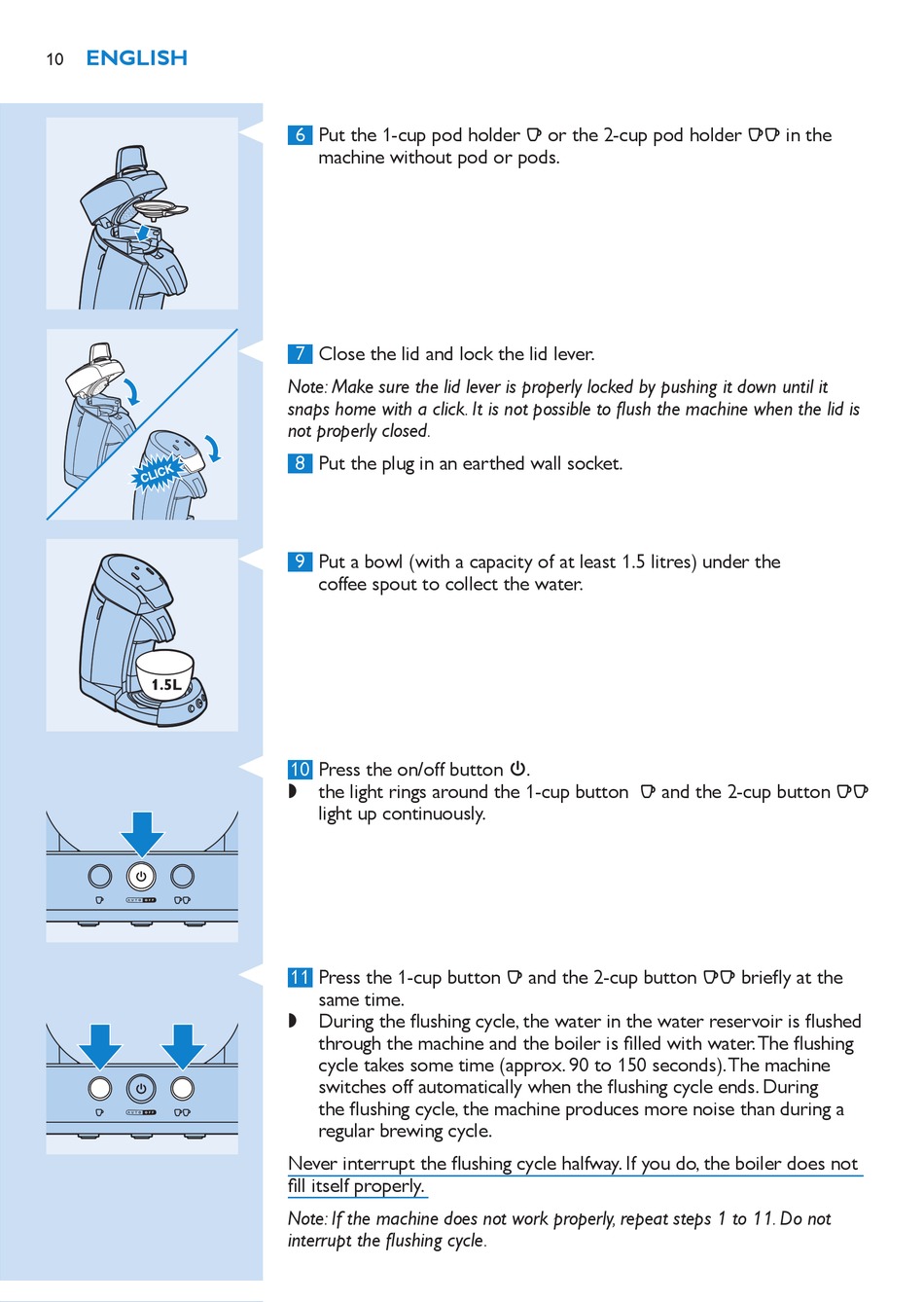 10 ENGLISH

CLICK

1.5L

6 Put the 1-cup pod holder or the 2-cup pod holder in the machine without pod or pods.

7 Close the lid and lock the lid lever.

Note: Make sure the lid lever is properly locked by pushing it down until it snaps home with a click. It is not possible to flush the machine when the lid is not properly closed.

8 Put the plug in an earthed wall socket.

9 Put a bowl (with a capacity of at least 1.5 litres) under the coffee spout to collect the water.

10 Press the on/off button.
◗ the light rings around the 1-cup button and the 2-cup button light up continuously.

11 Press the 1-cup button and the 2-cup button briefly at the same time.
◗ During the flushing cycle, the water in the water reservoir is flushed through the machine and the boiler is filled with water. The flushing cycle takes some time (approx. 90 to 150 seconds). The machine switches off automatically when the flushing cycle ends. During the flushing cycle, the machine produces more noise than during a regular brewing cycle.

Never interrupt the flushing cycle halfway. If you do, the boiler does not fill itself properly.

Note: If the machine does not work properly, repeat steps 1 to 11. Do not interrupt the flushing cycle.